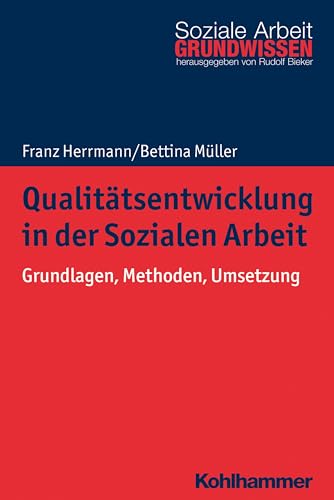 Soziale Arbeit
GRUNDWISSEN
herausgegeben von Rudolf Bieker

Franz Herrmann/Bettina Müller

Qualitätsentwicklung in der Sozialen Arbeit

Grundlagen, Methoden, Umsetzung

Kohlhammer